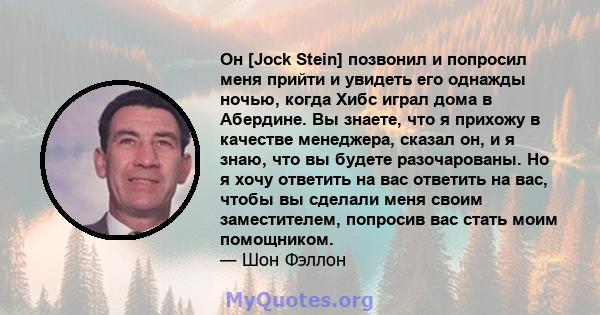 Он [Jock Stein] позвонил и попросил меня прийти и увидеть его однажды ночью, когда Хибс играл дома в Абердине. Вы знаете, что я прихожу в качестве менеджера, сказал он, и я знаю, что вы будете разочарованы. Но я хочу ответить на вас ответить на вас, чтобы вы сделали меня своим заместителем, попросив вас стать моим помощником.
— Шон Фэллон

MyQuotes.org